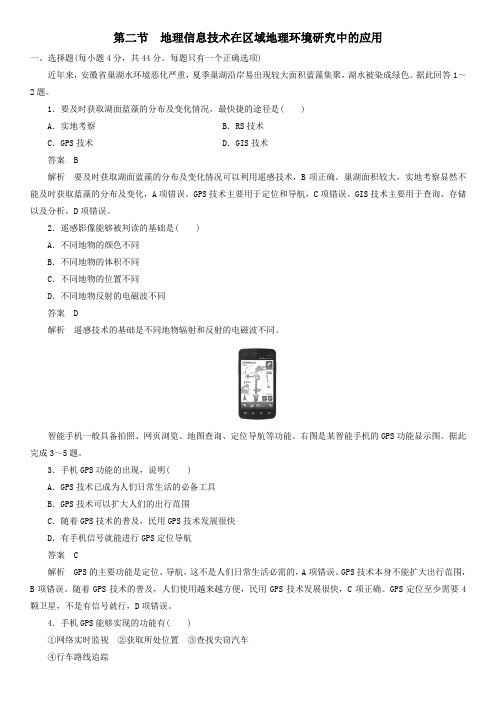 第二节　地理信息技术在区域地理环境研究中的应用

一、选择题(每小题4分，共44分。每题只有一个正确选项)

近年来，安徽省巢湖水环境恶化严重，夏季巢湖沿岸易出现较大面积蓝藻集聚，湖水被染成绿色。据此回答1～2题。

1．要及时获取湖面蓝藻的分布及变化情况，最快捷的途径是(　　)

A．实地考察　　B．RS技术

C．GPS技术　　D．GIS技术

答案　B

解析　要及时获取湖面蓝藻的分布及变化情况可以利用遥感技术，B项正确。巢湖面积较大，实地考察显然不能及时获取蓝藻的分布及变化，A项错误。GPS技术主要用于定位和导航，C项错误。GIS技术主要用于查询、存储以及分析，D项错误。

2．遥感影像能够被判读的基础是(　　)

A．不同地物的颜色不同

B．不同地物的体积不同

C．不同地物的位置不同

D．不同地物反射的电磁波不同

答案　D

解析　遥感技术的基础是不同地物辐射和反射的电磁波不同。

智能手机一般具备拍照、网页浏览、地图查询、定位导航等功能。右图是某智能手机的GPS功能显示图。据此完成3～5题。

3．手机GPS功能的出现，说明(　　)

A．GPS技术已成为人们日常生活的必备工具

B．GPS技术可以扩大人们的出行范围

C．随着GPS技术的普及，民用GPS技术发展很快

D．有手机信号就能进行GPS定位导航

答案　C

解析　GPS的主要功能是定位、导航，这不是人们日常生活必需的，A项错误。GPS技术本身不能扩大出行范围，B项错误。随着GPS技术的普及，人们使用越来越方便，民用GPS技术发展很快，C项正确。GPS定位至少需要4颗卫星，不是有信号就行，D项错误。

4．手机GPS能够实现的功能有(　　)

①网络实时监视　②获取所处位置　③查找失窃汽车

④行车路线追踪